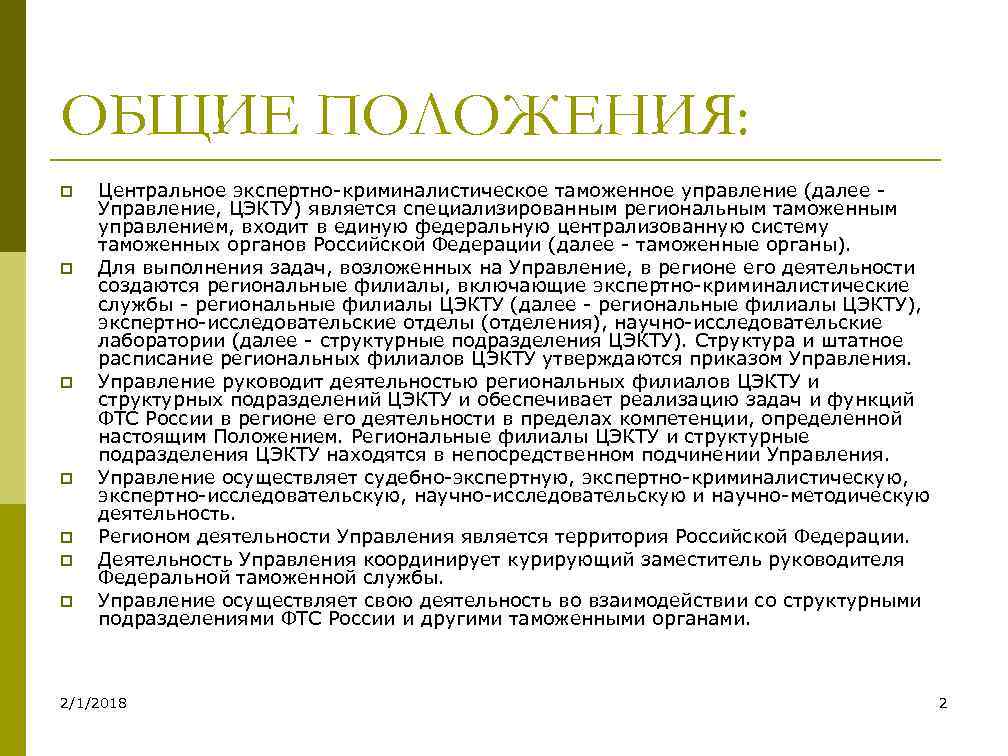 ОБЩИЕ ПОЛОЖЕНИЯ:

Центральное экспертно-криминалистическое таможенное управление (далее - Управление, ЦЭКТУ) является специализированным региональным таможенным управлением, входит в единую федеральную централизованную систему таможенных органов Российской Федерации (далее - таможенные органы).

Для выполнения задач, возложенных на Управление, в регионе его деятельности создаются региональные филиалы, включающие экспертно-криминалистические службы - региональные филиалы ЦЭКТУ (далее - региональные филиалы ЦЭКТУ), экспертно-исследовательские отделы (отделения), научно-исследовательские лаборатории (далее - структурные подразделения ЦЭКТУ). Структура и штатное расписание региональных филиалов ЦЭКТУ утверждаются приказом Управления.

Управление руководит деятельностью региональных филиалов ЦЭКТУ и структурных подразделений ЦЭКТУ и обеспечивает реализацию задач и функций ФТС России в регионе его деятельности в пределах компетенции, определенной настоящим Положением. Региональные филиалы ЦЭКТУ и структурные подразделения ЦЭКТУ находятся в непосредственном подчинении Управления.

Управление осуществляет судебно-экспертную, экспертно-криминалистическую, экспертно-исследовательскую, научно-исследовательскую и научно-методическую деятельность.

Регионом деятельности Управления является территория Российской Федерации.

Деятельность Управления координирует курирующий заместитель руководителя Федеральной таможенной службы.

Управление осуществляет свою деятельность во взаимодействии со структурными подразделениями ФТС России и другими таможенными органами.

2/1/2018

2